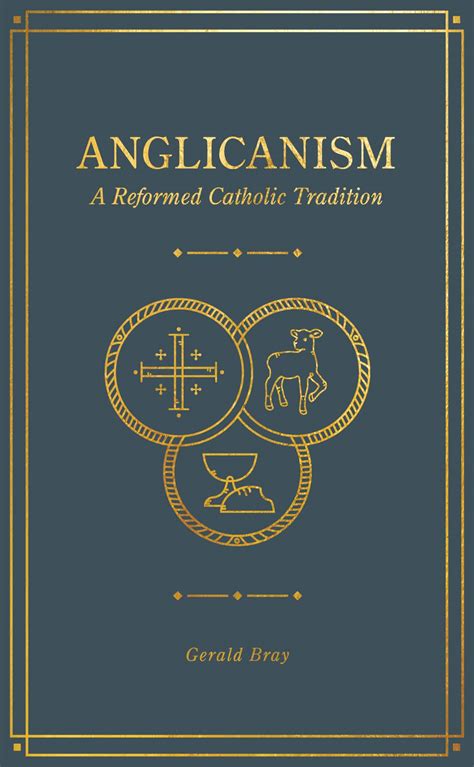 ANGLICANISM
A Reformed Catholic Tradition

Gerald Bray